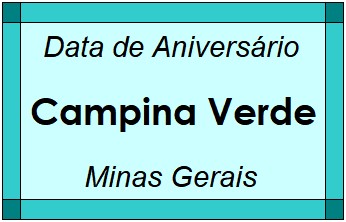 Data de Aniversário

Campina Verde

Minas Gerais